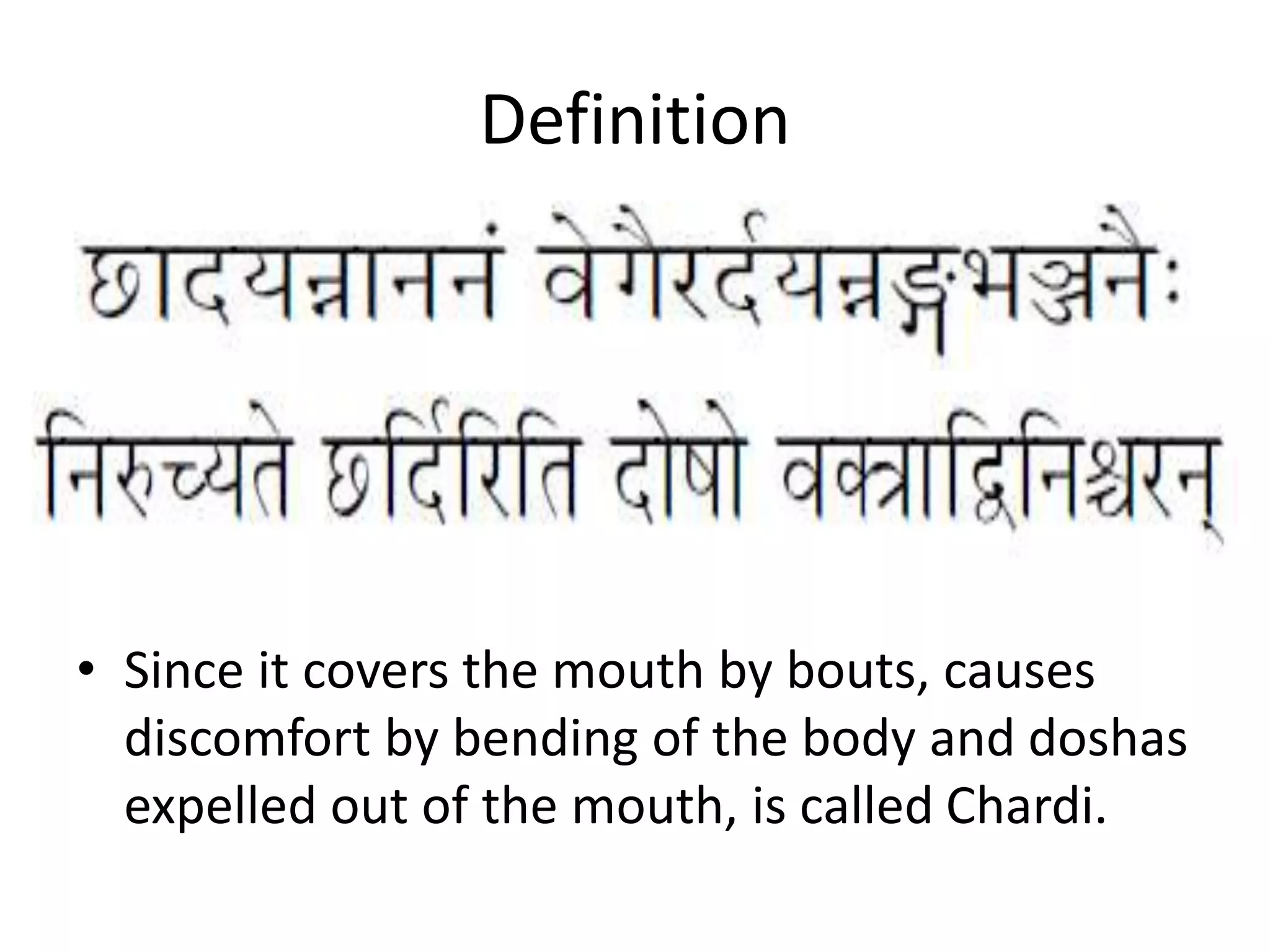 Definition

छादयन्नाननं वेगैरर्दयन्नङ्गभञ्जनैः
निरुच्यते छर्दिरिति दोषो वक्त्राद्विनिश्चरन्

• Since it covers the mouth by bouts, causes discomfort by bending of the body and doshas expelled out of the mouth, is called Chardi.